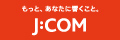 もっと、あなたに響くこと。

J:COM